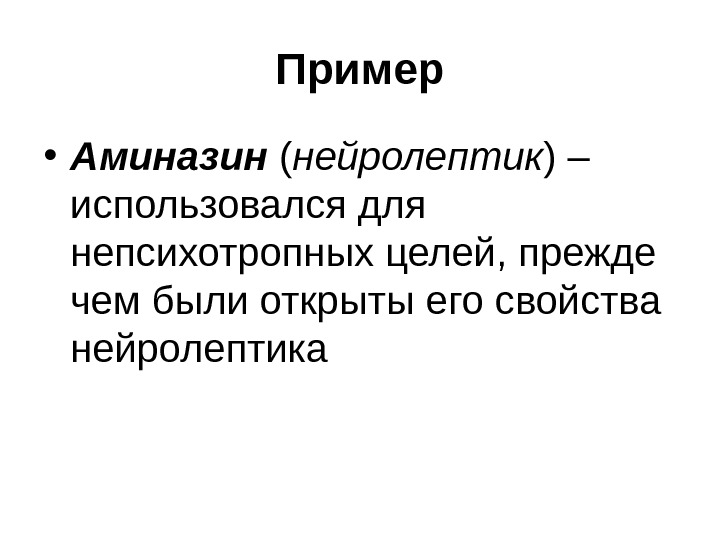 Пример

• Аминазин (нейролептик) – использовался для непсихотропных целей, прежде чем были открыты его свойства нейролептика